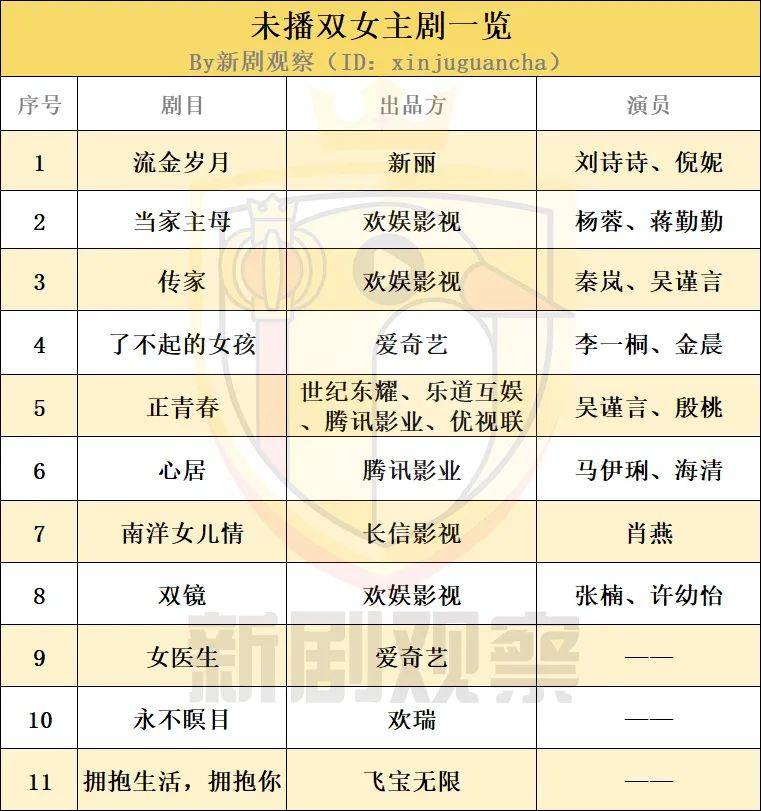 未播双女主剧一览
By新剧观察（ID: xinjuguancha）

| 序号 | 剧目 | 出品方 | 演员 |
|---|---|---|---|
| 1 | 流金岁月 | 新丽 | 刘诗诗、倪妮 |
| 2 | 当家主母 | 欢娱影视 | 杨蓉、蒋勤勤 |
| 3 | 传家 | 欢娱影视 | 秦岚、吴谨言 |
| 4 | 了不起的女孩 | 爱奇艺 | 李一桐、金晨 |
| 5 | 正青春 | 世纪东耀、乐道互娱、腾讯影业、优视联 | 吴谨言、殷桃 |
| 6 | 心居 | 腾讯影业 | 马伊琍、海清 |
| 7 | 南洋女儿情 | 长信影视 | 肖燕 |
| 8 | 双镜 | 欢娱影视 | 张楠、许幼怡 |
| 9 | 女医生 | 爱奇艺 | —— |
| 10 | 永不瞑目 | 欢瑞 | —— |
| 11 | 拥抱生活，拥抱你 | 飞宝无限 | —— |

新剧观察